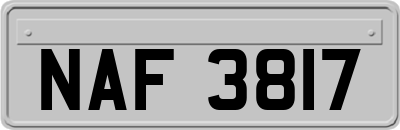 NAF 3817